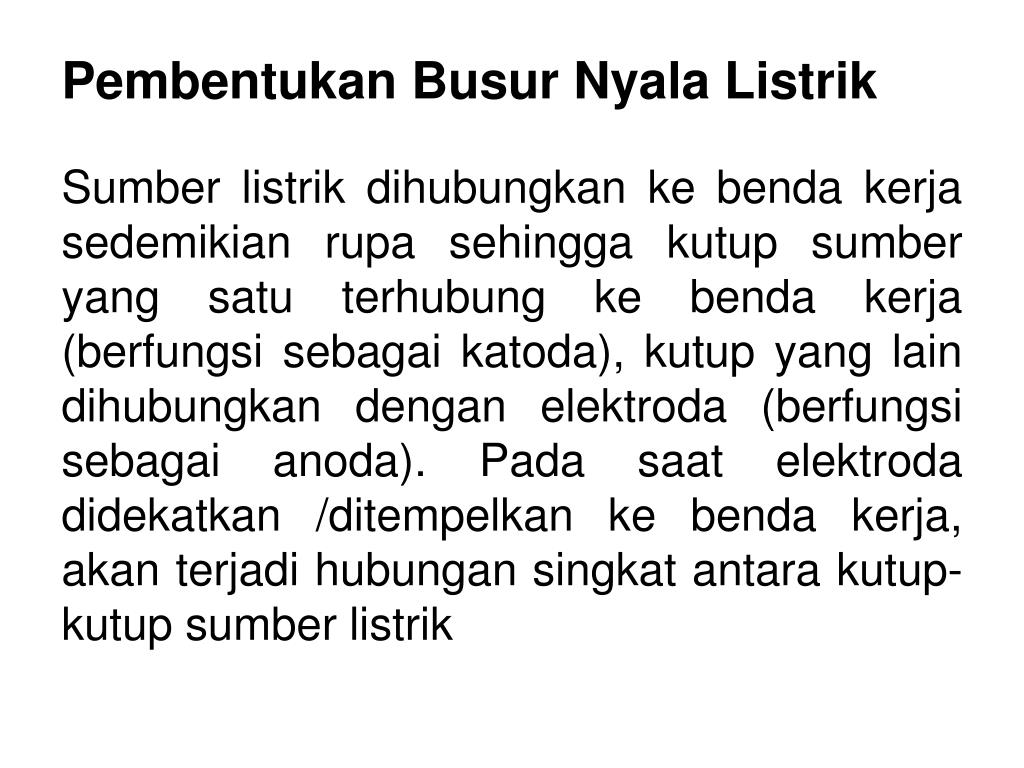 Pembentukan Busur Nyala Listrik

Sumber listrik dihubungkan ke benda kerja sedemikian rupa sehingga kutup sumber yang satu terhubung ke benda kerja (berfungsi sebagai katoda), kutup yang lain dihubungkan dengan elektroda (berfungsi sebagai anoda). Pada saat elektroda didekatkan /ditempelkan ke benda kerja, akan terjadi hubungan singkat antara kutup-kutup sumber listrik